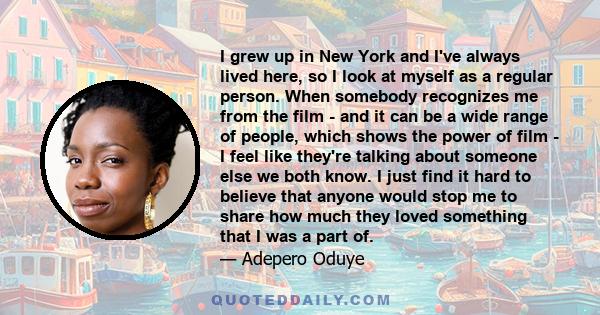 I grew up in New York and I've always lived here, so I look at myself as a regular person. When somebody recognizes me from the film - and it can be a wide range of people, which shows the power of film - I feel like they're talking about someone else we both know. I just find it hard to believe that anyone would stop me to share how much they loved something that I was a part of.

— Adepero Oduye

QUOTEDDAILY.COM